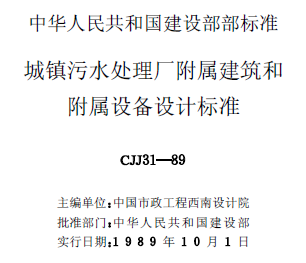 中华人民共和国建设部部标准

城镇污水处理厂附属建筑和附属设备设计标准

CJJ31—89

主编单位：中国市政工程西南设计院
批准部门：中华人民共和国建设部
实行日期：1989年10月1日